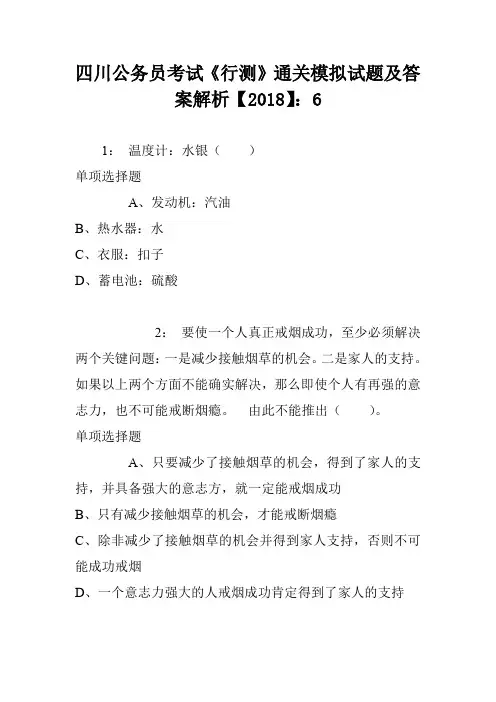 四川公务员考试《行测》通关模拟试题及答案解析【2018】：6

1： 温度计：水银（ ）

单项选择题

A、发动机：汽油

B、热水器：水

C、衣服：扣子

D、蓄电池：硫酸

2： 要使一个人真正戒烟成功，至少必须解决两个关键问题：一是减少接触烟草的机会。二是家人的支持。如果以上两个方面不能确实解决，那么即使个人有再强的意志力，也不可能戒断烟瘾。 由此不能推出（ ）。

单项选择题

A、只要减少了接触烟草的机会，得到了家人的支持，并具备强大的意志方，就一定能戒烟成功

B、只有减少接触烟草的机会，才能戒断烟瘾

C、除非减少了接触烟草的机会并得到家人支持，否则不可能成功戒烟

D、一个意志力强大的人戒烟成功肯定得到了家人的支持